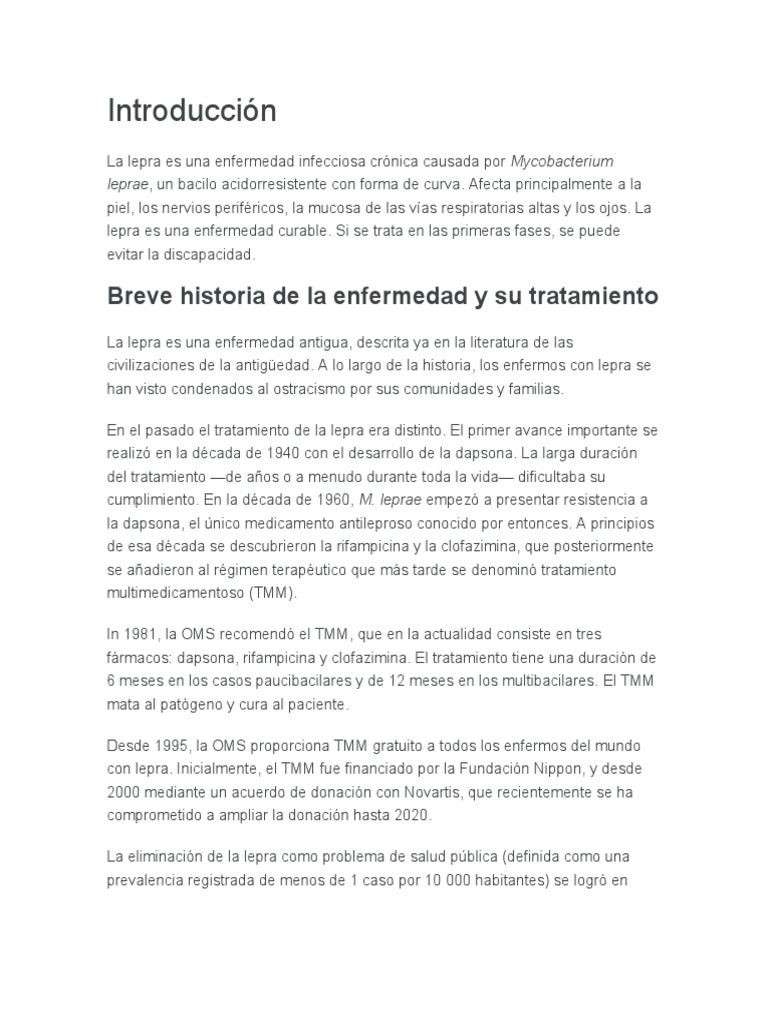 Introducción

La lepra es una enfermedad infecciosa crónica causada por Mycobacterium leprae, un bacilo acidorresistente con forma de curva. Afecta principalmente a la piel, los nervios periféricos, la mucosa de las vías respiratorias altas y los ojos. La lepra es una enfermedad curable. Si se trata en las primeras fases, se puede evitar la discapacidad.

Breve historia de la enfermedad y su tratamiento

La lepra es una enfermedad antigua, descrita ya en la literatura de las civilizaciones de la antigüedad. A lo largo de la historia, los enfermos con lepra se han visto condenados al ostracismo por sus comunidades y familias.

En el pasado el tratamiento de la lepra era distinto. El primer avance importante se realizó en la década de 1940 con el desarrollo de la dapsona. La larga duración del tratamiento —de años o a menudo durante toda la vida— dificultaba su cumplimiento. En la década de 1960, M. leprae empezó a presentar resistencia a la dapsona, el único medicamento antileproso conocido por entonces. A principios de esa década se descubrieron la rifampicina y la clofazimina, que posteriormente se añadieron al régimen terapéutico que más tarde se denominó tratamiento multimedicamentoso (TMM).

In 1981, la OMS recomendó el TMM, que en la actualidad consiste en tres fármacos: dapsona, rifampicina y clofazimina. El tratamiento tiene una duración de 6 meses en los casos paucibacilares y de 12 meses en los multibacilares. El TMM mata al patógeno y cura al paciente.

Desde 1995, la OMS proporciona TMM gratuito a todos los enfermos del mundo con lepra. Inicialmente, el TMM fue financiado por la Fundación Nippon, y desde 2000 mediante un acuerdo de donación con Novartis, que recientemente se ha comprometido a ampliar la donación hasta 2020.

La eliminación de la lepra como problema de salud pública (definida como una prevalencia registrada de menos de 1 caso por 10 000 habitantes) se logró en